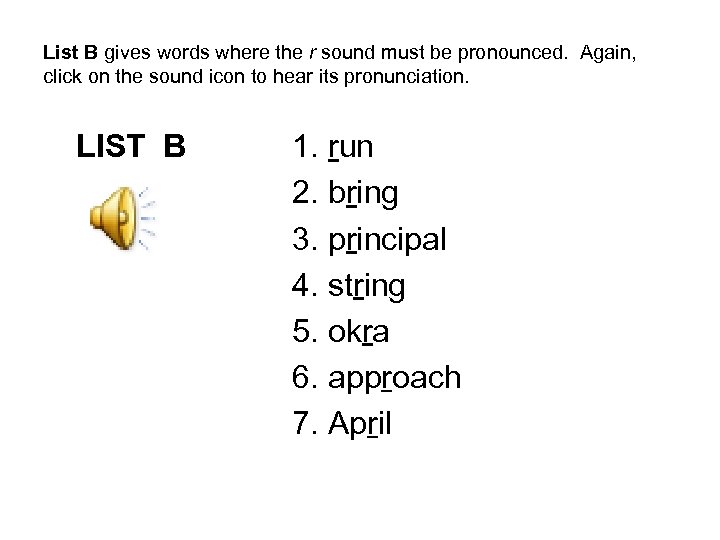 List B gives words where the r sound must be pronounced. Again, click on the sound icon to hear its pronunciation.

LIST B

1. run
2. bring
3. principal
4. string
5. okra
6. approach
7. April